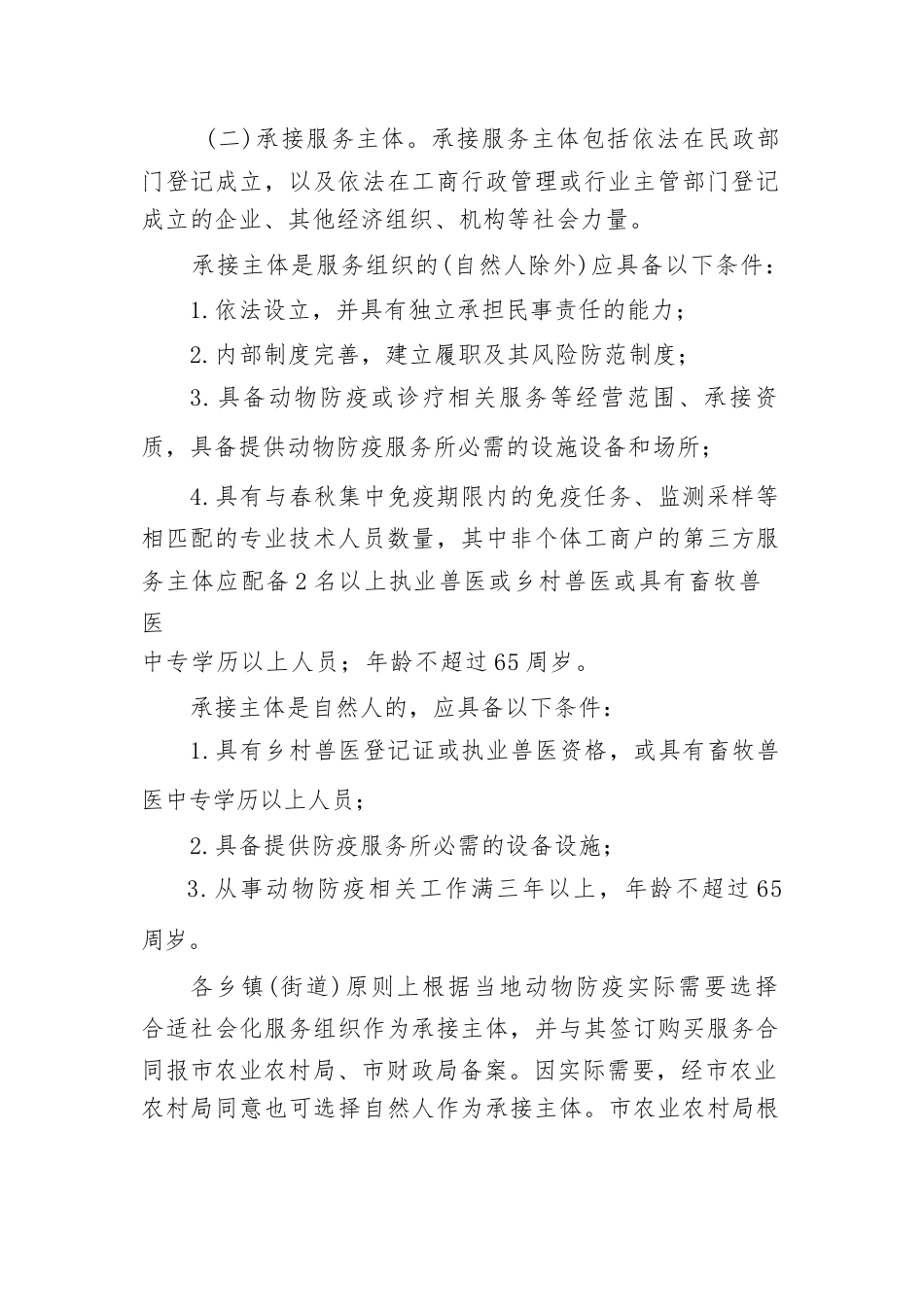 （二）承接服务主体。承接服务主体包括依法在民政部门登记成立，以及依法在工商行政管理或行业主管部门登记成立的企业、其他经济组织、机构等社会力量。

承接主体是服务组织的(自然人除外)应具备以下条件：

1.依法设立，并具有独立承担民事责任的能力；

2.内部制度完善，建立履职及其风险防范制度；

3.具备动物防疫或诊疗相关服务等经营范围、承接资质，具备提供动物防疫服务所必需的设施设备和场所；

4.具有与春秋集中免疫期限内的免疫任务、监测采样等相匹配的专业技术人员数量，其中非个体工商户的第三方服务主体应配备2名以上执业兽医或乡村兽医或具有畜牧兽医

中专学历以上人员；年龄不超过65周岁。

承接主体是自然人的，应具备以下条件：

1.具有乡村兽医登记证或执业兽医资格，或具有畜牧兽医中专学历以上人员；

2.具备提供防疫服务所必需的设备设施；

3.从事动物防疫相关工作满三年以上，年龄不超过65周岁。

各乡镇(街道)原则上根据当地动物防疫实际需要选择合适社会化服务组织作为承接主体，并与其签订购买服务合同报市农业农村局、市财政局备案。因实际需要，经市农业农村局同意也可选择自然人作为承接主体。市农业农村局根